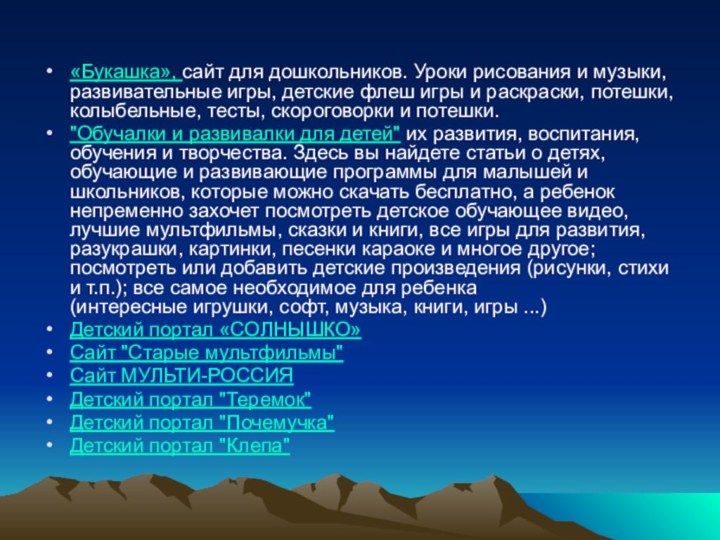 • «Букашка», сайт для дошкольников. Уроки рисования и музыки, развивательные игры, детские флеш игры и раскраски, потешки, колыбельные, тесты, скороговорки и потешки.
• "Обучалки и развивалки для детей" их развития, воспитания, обучения и творчества. Здесь вы найдете статьи о детях, обучающие и развивающие программы для малышей и школьников, которые можно скачать бесплатно, а ребенок непременно захочет посмотреть детское обучающее видео, лучшие мультфильмы, сказки и книги, все игры для развития, разукрашки, картинки, песенки караоке и многое другое; посмотреть или добавить детские произведения (рисунки, стихи и т.п.); все самое необходимое для ребенка (интересные игрушки, софт, музыка, книги, игры ...)
• Детский портал «СОЛНЫШКО»
• Сайт "Старые мультфильмы"
• Сайт МУЛЬТИ-РОССИЯ
• Детский портал "Теремок"
• Детский портал "Почемучка"
• Детский портал "Клепа"